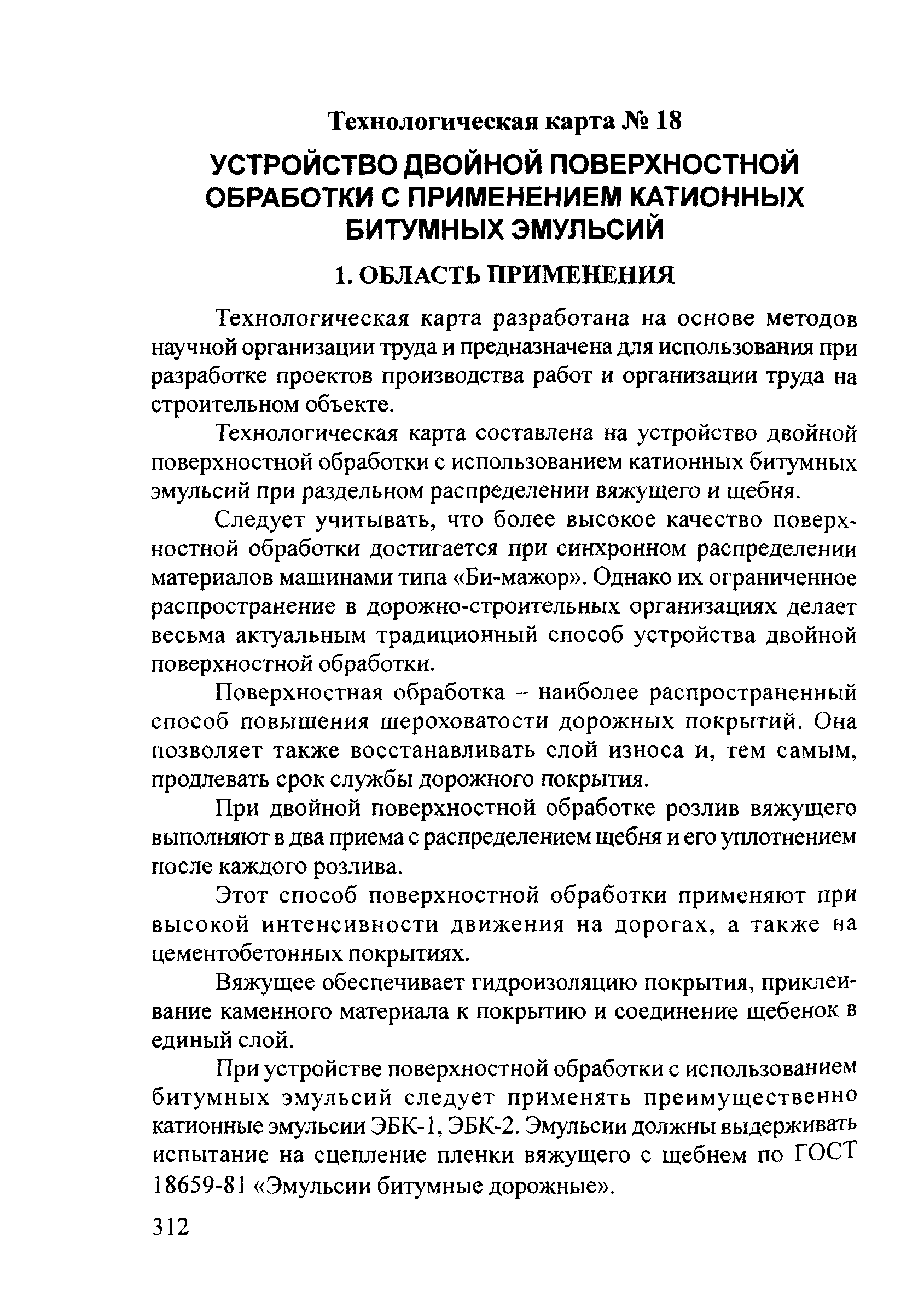 Технологическая карта № 18

УСТРОЙСТВО ДВОЙНОЙ ПОВЕРХНОСТНОЙ ОБРАБОТКИ С ПРИМЕНЕНИЕМ КАТИОННЫХ БИТУМНЫХ ЭМУЛЬСИЙ

1. ОБЛАСТЬ ПРИМЕНЕНИЯ

Технологическая карта разработана на основе методов научной организации труда и предназначена для использования при разработке проектов производства работ и организации труда на строительном объекте.

Технологическая карта составлена на устройство двойной поверхностной обработки с использованием катионных битумных эмульсий при раздельном распределении вяжущего и щебня.

Следует учитывать, что более высокое качество поверхностной обработки достигается при синхронном распределении материалов машинами типа «Би-мажор». Однако их ограниченное распространение в дорожно-строительных организациях делает весьма актуальным традиционный способ устройства двойной поверхностной обработки.

Поверхностная обработка – наиболее распространенный способ повышения шероховатости дорожных покрытий. Она позволяет также восстанавливать слой износа и, тем самым, продлевать срок службы дорожного покрытия.

При двойной поверхностной обработке розлив вяжущего выполняют в два приема с распределением щебня и его уплотнением после каждого розлива.

Этот способ поверхностной обработки применяют при высокой интенсивности движения на дорогах, а также на цементобетонных покрытиях.

Вяжущее обеспечивает гидроизоляцию покрытия, приклеивание каменного материала к покрытию и соединение щебенок в единый слой.

При устройстве поверхностной обработки с использованием битумных эмульсий следует применять преимущественно катионные эмульсии ЭБК-1, ЭБК-2. Эмульсии должны выдерживать испытание на сцепление пленки вяжущего с щебнем по ГОСТ 18659-81 «Эмульсии битумные дорожные».

312